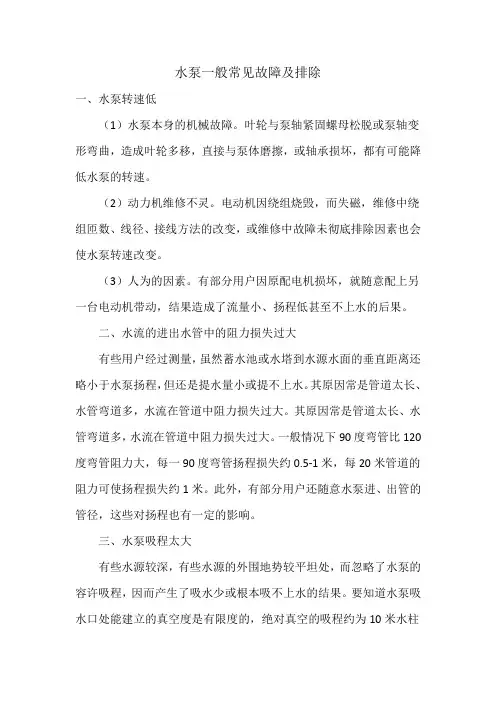 水泵一般常见故障及排除

一、水泵转速低

（1）水泵本身的机械故障。叶轮与泵轴紧固螺母松脱或泵轴变形弯曲，造成叶轮多移，直接与泵体磨擦，或轴承损坏，都有可能降低水泵的转速。

（2）动力机维修不灵。电动机因绕组烧毁，而失磁，维修中绕组匝数、线径、接线方法的改变，或维修中故障未彻底排除因素也会使水泵转速改变。

（3）人为的因素。有部分用户因原配电机损坏，就随意配上另一台电动机带动，结果造成了流量小、扬程低甚至不上水的后果。

二、水流的进出水管中的阻力损失过大

有些用户经过测量，虽然蓄水池或水塔到水源水面的垂直距离还略小于水泵扬程，但还是提水量小或提不上水。其原因常是管道太长、水管弯道多，水流在管道中阻力损失过大。其原因常是管道太长、水管弯道多，水流在管道中阻力损失过大。一般情况下 90 度弯管比 120 度弯管阻力大，每一 90 度弯管扬程损失约 0.5-1 米，每 20 米管道的阻力可使扬程损失约 1 米。此外，有部分用户还随意水泵进、出管的管径，这些对扬程也有一定的影响。

三、水泵吸程太大

有些水源较深，有些水源的外围地势较平坦处，而忽略了水泵的容许吸程，因而产生了吸水少或根本吸不上水的结果。要知道水泵吸水口处能建立的真空度是有限度的，绝对真空的吸程约为 10 米水柱